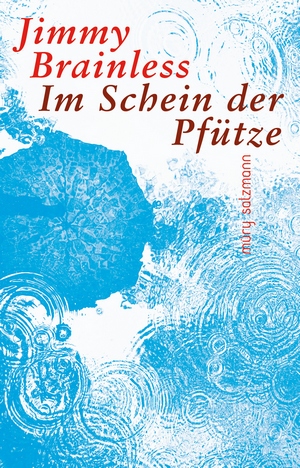 Jimmy Brainless
Im Schein der Pfütze

müry salzmann